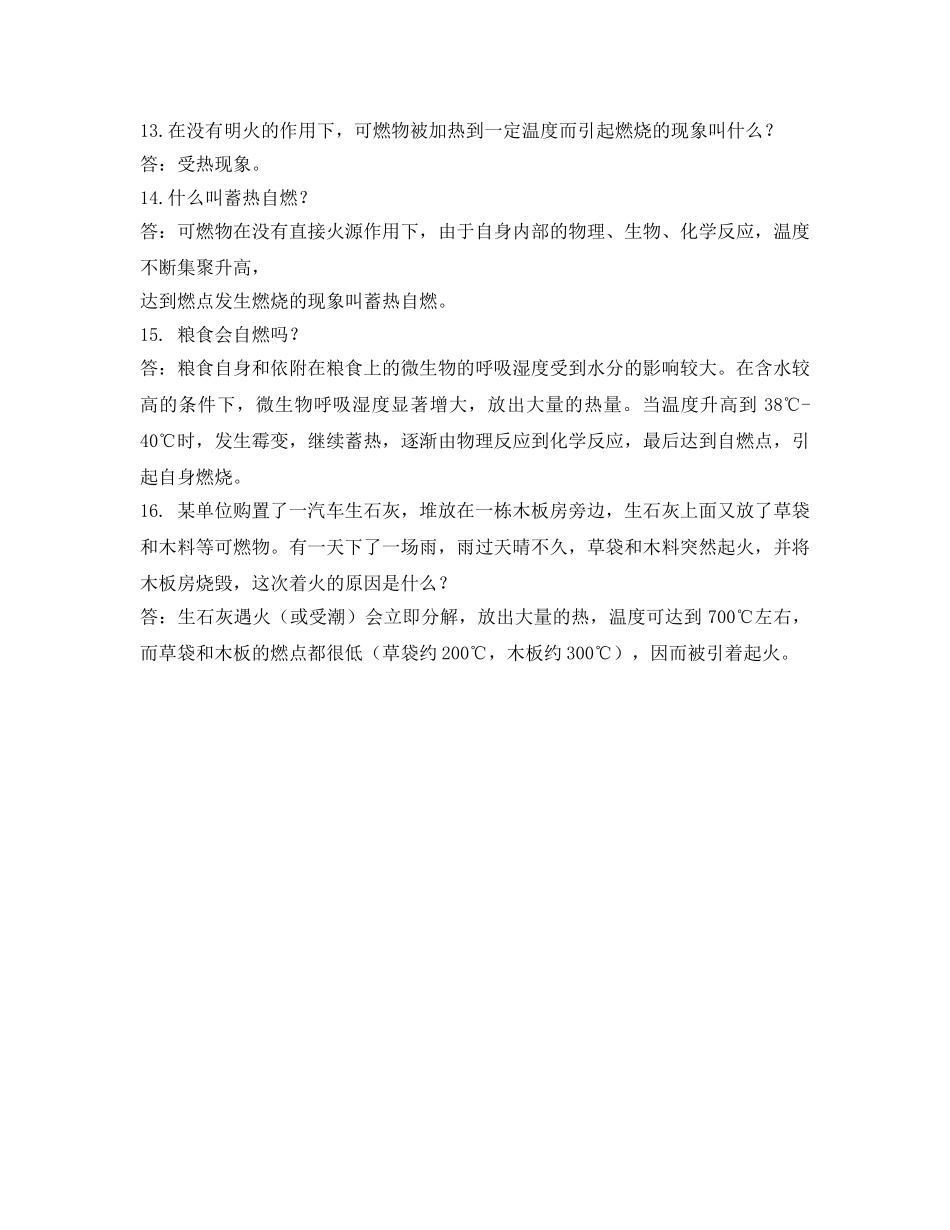 13.在没有明火的作用下，可燃物被加热到一定温度而引起燃烧的现象叫什么？
答：受热现象。
14.什么叫蓄热自燃？
答：可燃物在没有直接火源作用下，由于自身内部的物理、生物、化学反应，温度不断集聚升高，
达到燃点发生燃烧的现象叫蓄热自燃。
15. 粮食会自燃吗？
答：粮食自身和依附在粮食上的微生物的呼吸湿度受到水分的影响较大。在含水较高的条件下，微生物呼吸湿度显著增大，放出大量的热量。当温度升高到 38℃-40℃时，发生霉变，继续蓄热，逐渐由物理反应到化学反应，最后达到自燃点，引起自身燃烧。
16. 某单位购置了一汽车生石灰，堆放在一栋木板房旁边，生石灰上面又放了草袋和木料等可燃物。有一天下了一场雨，雨过天晴不久，草袋和木料突然起火，并将木板房烧毁，这次着火的原因是什么？
答：生石灰遇火（或受潮）会立即分解，放出大量的热，温度可达到 700℃左右，而草袋和木板的燃点都很低（草袋约 200℃，木板约 300℃），因而被引着起火。